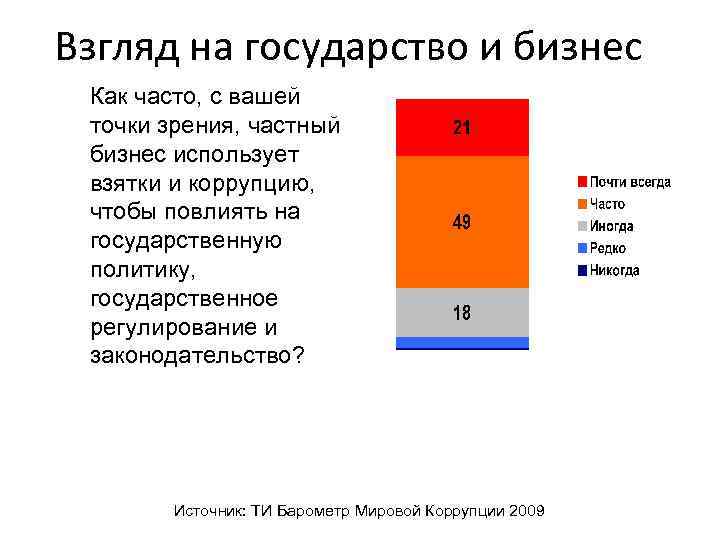 Взгляд на государство и бизнес

Как часто, с вашей точки зрения, частный бизнес использует взятки и коррупцию, чтобы повлиять на государственную политику, государственное регулирование и законодательство?

21
49
18

Почти всегда
Часто
Иногда
Редко
Никогда

Источник: ТИ Барометр Мировой Коррупции 2009